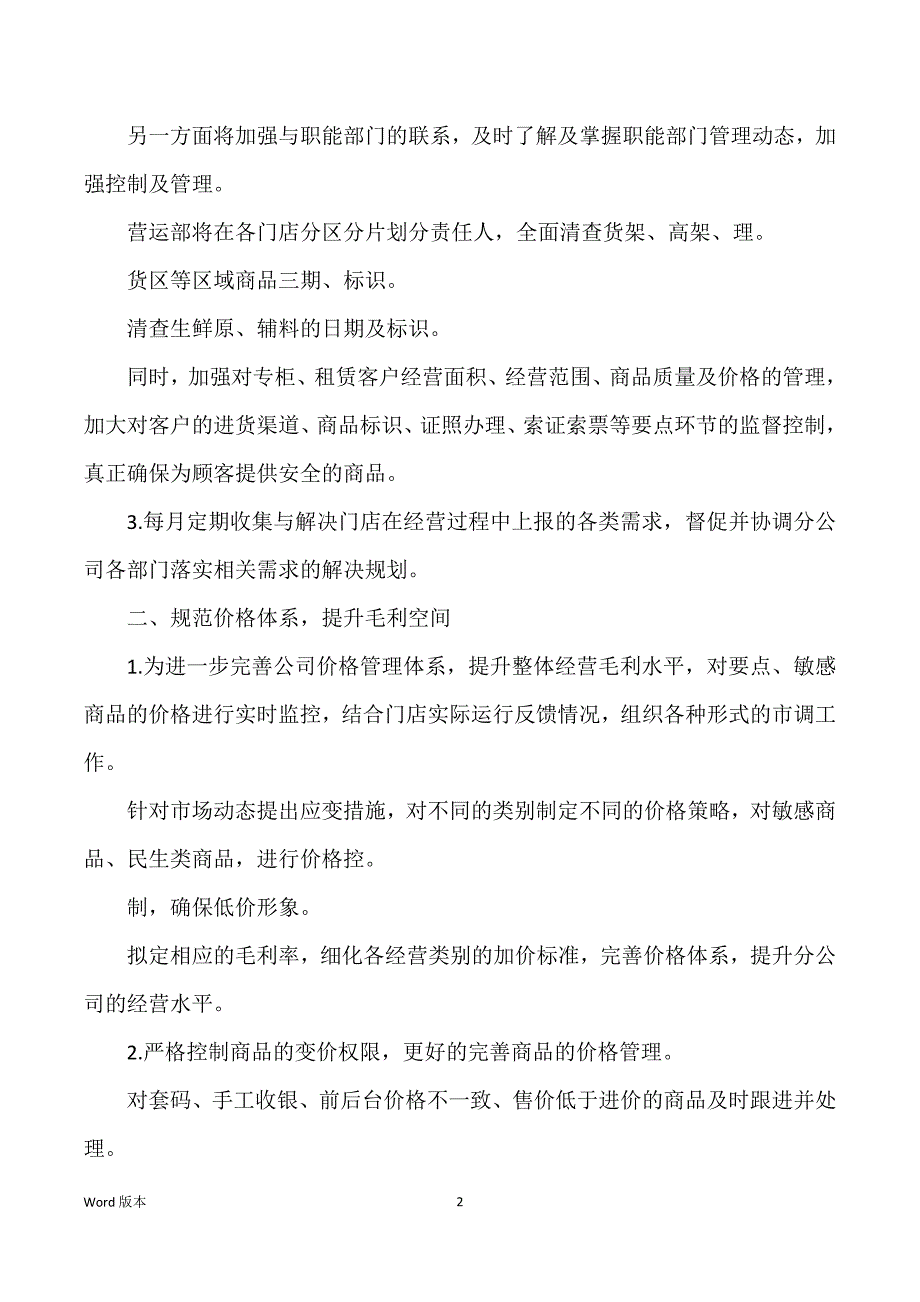 另一方面将加强与职能部门的联系，及时了解及掌握职能部门管理动态，加强控制及管理。

营运部将在各门店分区分片划分责任人，全面清查货架、高架、理。

货区等区域商品三期、标识。

清查生鲜原、辅料的日期及标识。

同时，加强对专柜、租赁客户经营面积、经营范围、商品质量及价格的管理，加大对客户的进货渠道、商品标识、证照办理、索证索票等要点环节的监督控制，真正确保为顾客提供安全的商品。

3.每月定期收集与解决门店在经营过程中上报的各类需求，督促并协调分公司各部门落实相关需求的解决规划。

二、规范价格体系，提升毛利空间

1.为进一步完善公司价格管理体系，提升整体经营毛利水平，对要点、敏感商品的价格进行实时监控，结合门店实际运行反馈情况，组织各种形式的市调工作。

针对市场动态提出应变措施，对不同的类别制定不同的价格策略，对敏感商品、民生类商品，进行价格控。

制，确保低价形象。

拟定相应的毛利率，细化各经营类别的加价标准，完善价格体系，提升分公司的经营水平。

2.严格控制商品的变价权限，更好的完善商品的价格管理。

对套码、手工收银、前后台价格不一致、售价低于进价的商品及时跟进并处理。

Word 版本

2